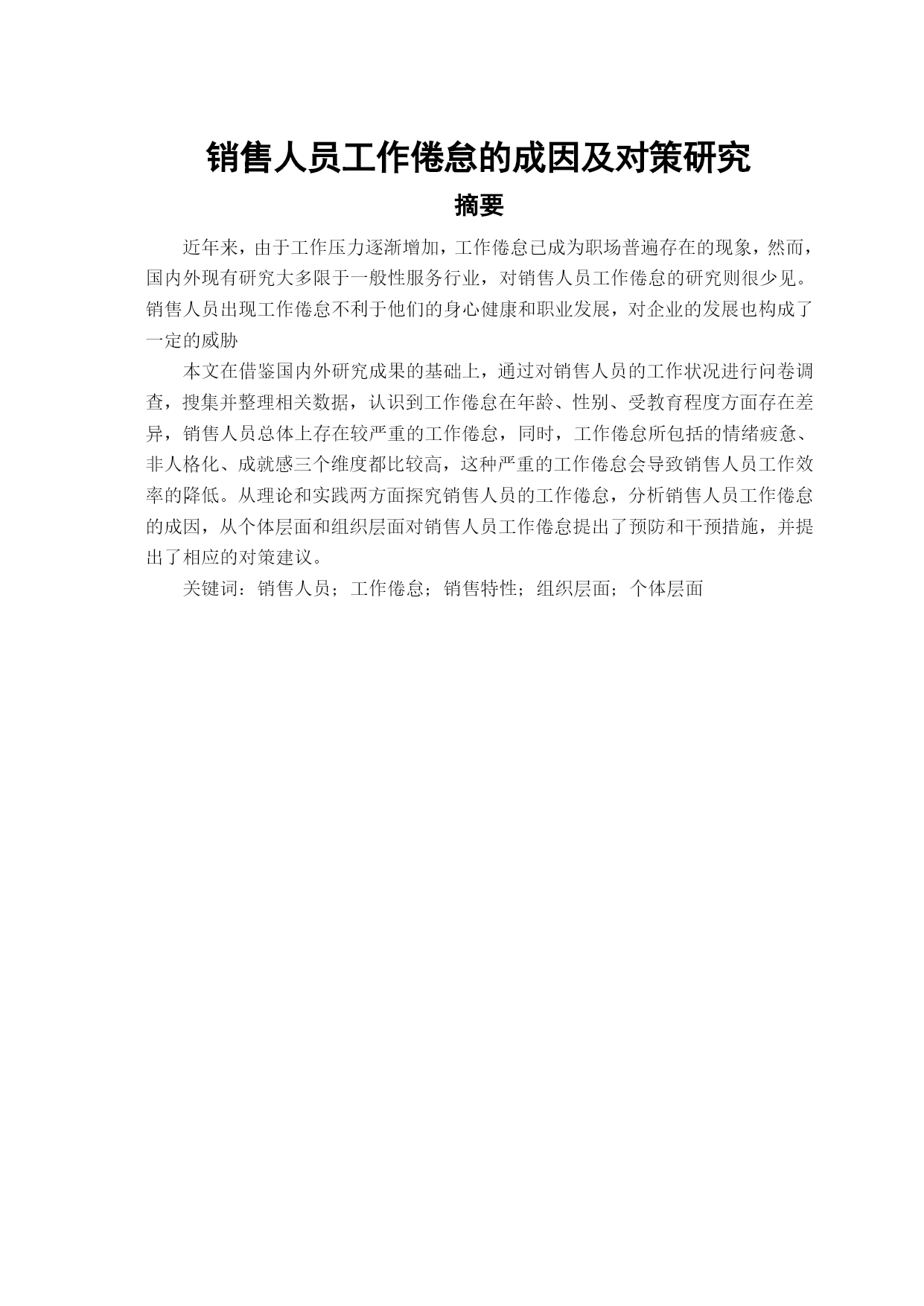 销售人员工作倦怠的成因及对策研究

摘要

近年来，由于工作压力逐渐增加，工作倦怠已成为职场普遍存在的现象，然而，国内外现有研究大多限于一般性服务行业，对销售人员工作倦怠的研究则很少见。销售人员出现工作倦怠不利于他们的身心健康和职业发展，对企业的发展也构成了一定的威胁

本文在借鉴国内外研究成果的基础上，通过对销售人员的工作状况进行问卷调查，搜集并整理相关数据，认识到工作倦怠在年龄、性别、受教育程度方面存在差异，销售人员总体上存在较严重的工作倦怠，同时，工作倦怠所包括的情绪疲惫、非人格化、成就感三个维度都比较高，这种严重的工作倦怠会导致销售人员工作效率的降低。从理论和实践两方面探究销售人员的工作倦怠，分析销售人员工作倦怠的成因，从个体层面和组织层面对销售人员工作倦怠提出了预防和干预措施，并提出了相应的对策建议。

关键词：销售人员；工作倦怠；销售特性；组织层面；个体层面